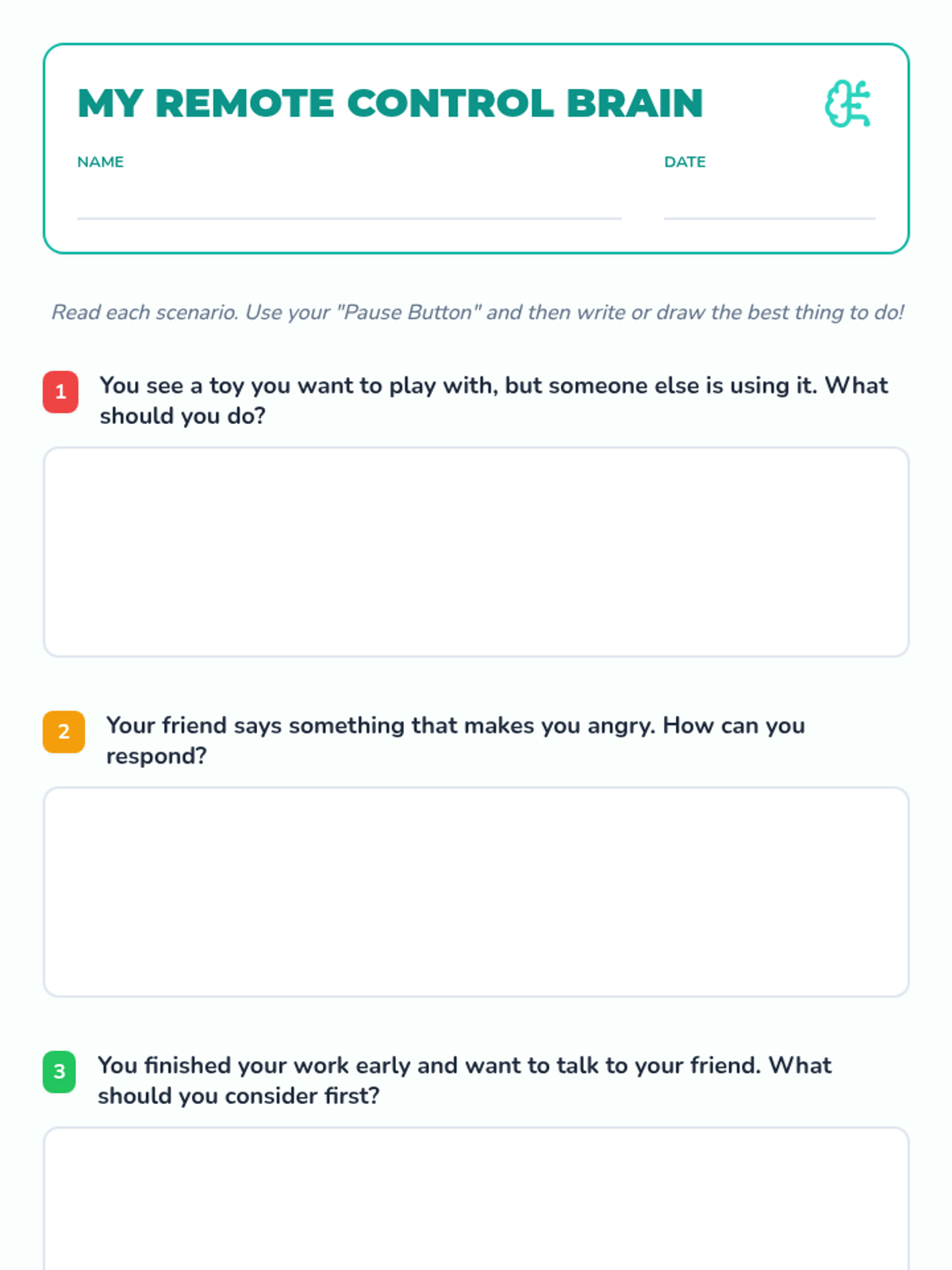 MY REMOTE CONTROL BRAIN

NAME

DATE

Read each scenario. Use your "Pause Button" and then write or draw the best thing to do!

1 You see a toy you want to play with, but someone else is using it. What should you do?

2 Your friend says something that makes you angry. How can you respond?

3 You finished your work early and want to talk to your friend. What should you consider first?